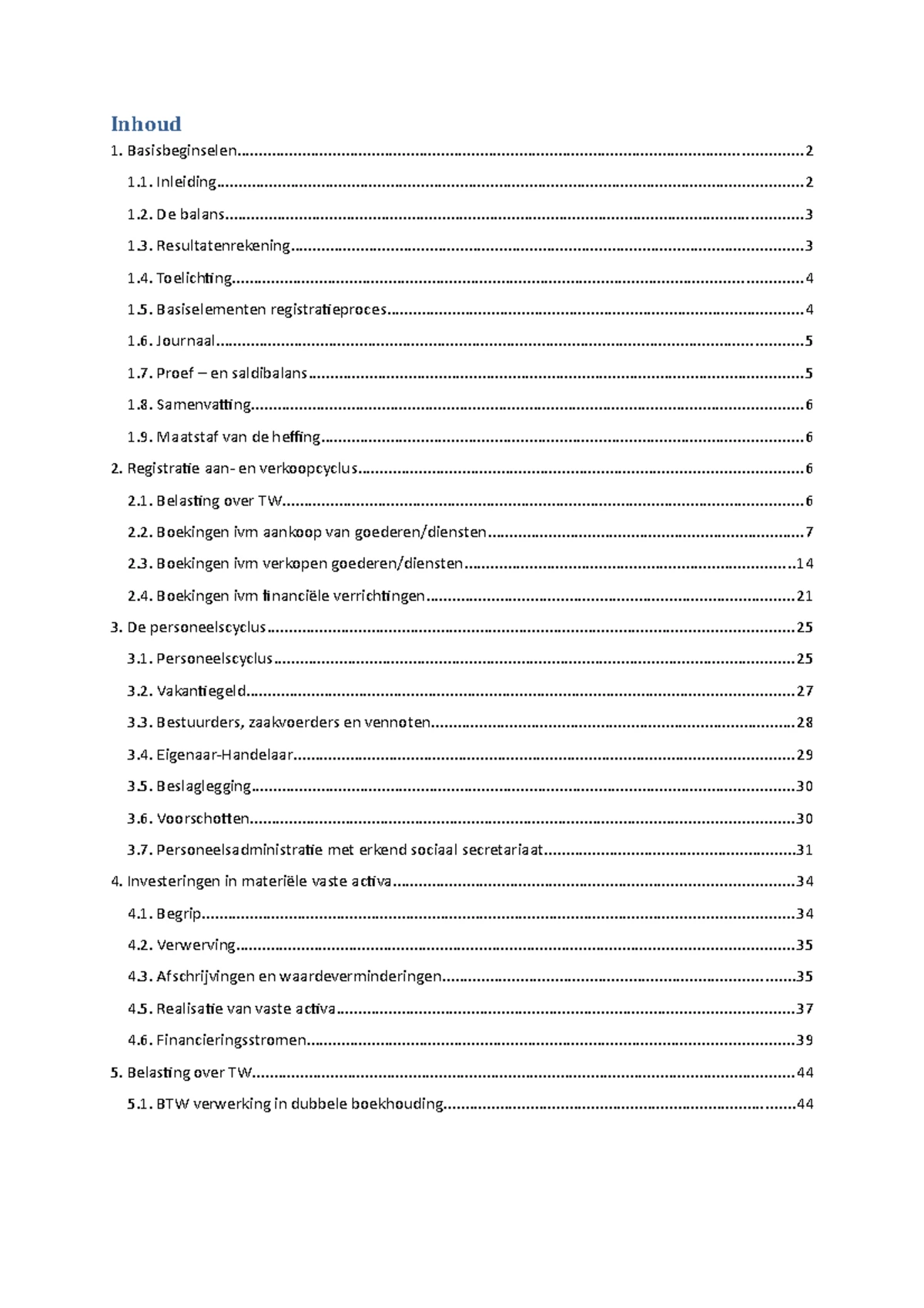 Inhoud

1. Basisbeginselen 2

1.1. Inleiding 2

1.2. De balans 3

1.3. Resultatenrekening 3

1.4. Toelichting 4

1.5. Basiselementen registratieproces 4

1.6. Journaal 5

1.7. Proef – en saldibalans 5

1.8. Samenvatting 6

1.9. Maatstaf van de heffing 6

2. Registratie aan- en verkoopcyclus 6

2.1. Belasting over TW 6

2.2. Boekingen ivm aankoop van goederen/diensten 7

2.3. Boekingen ivm verkopen goederen/diensten 14

2.4. Boekingen ivm financiële verrichtingen 21

3. De personeelscyclus 25

3.1. Personeelscyclus 25

3.2. Vakantiegeld 27

3.3. Bestuurders, zaakvoerders en vennoten 28

3.4. Eigenaar-Handelaar 29

3.5. Beslaglegging 30

3.6. Voorschotten 30

3.7. Personeelsadministratie met erkend sociaal secretariaat 31

4. Investeringen in materiële vaste activa 34

4.1. Begrip 34

4.2. Verwerving 35

4.3. Afschrijvingen en waardeverminderingen 35

4.5. Realisatie van vaste activa 37

4.6. Financieringsstromen 39

5. Belasting over TW 44

5.1. BTW verwerking in dubbele boekhouding 44